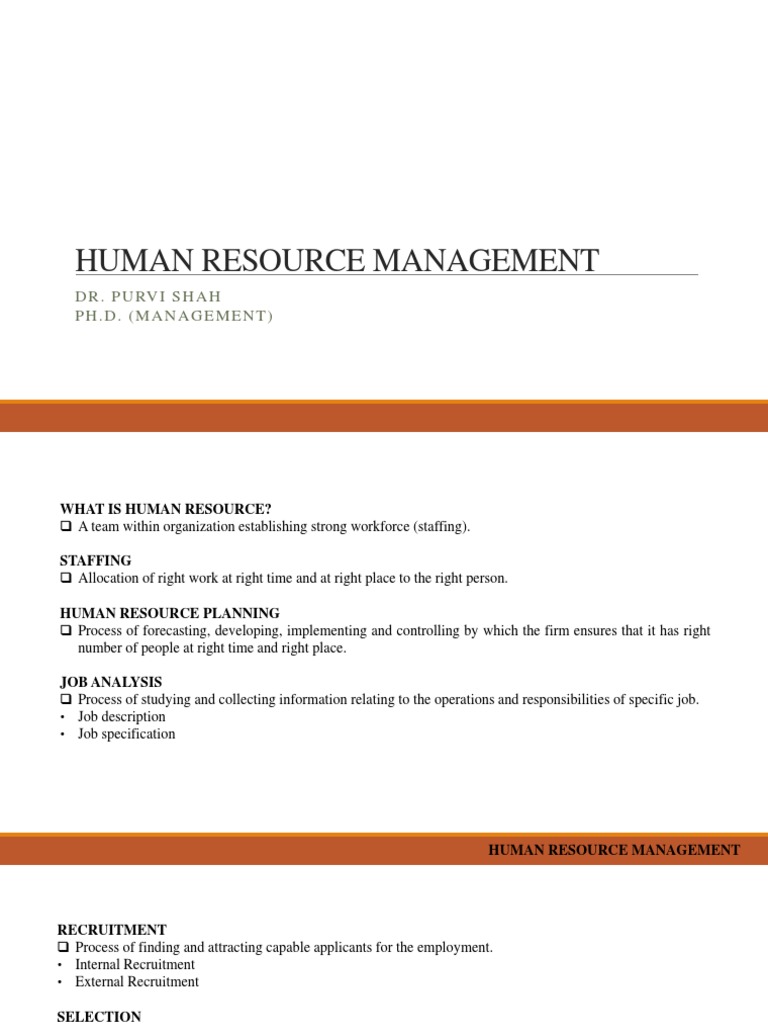 HUMAN RESOURCE MANAGEMENT

DR. PURVI SHAH
PH.D. (MANAGEMENT)

WHAT IS HUMAN RESOURCE?
❑ A team within organization establishing strong workforce (staffing).

STAFFING
❑ Allocation of right work at right time and at right place to the right person.

HUMAN RESOURCE PLANNING
❑ Process of forecasting, developing, implementing and controlling by which the firm ensures that it has right number of people at right time and right place.

JOB ANALYSIS
❑ Process of studying and collecting information relating to the operations and responsibilities of specific job.
• Job description
• Job specification

HUMAN RESOURCE MANAGEMENT

RECRUITMENT
❑ Process of finding and attracting capable applicants for the employment.
• Internal Recruitment
• External Recruitment

SELECTION